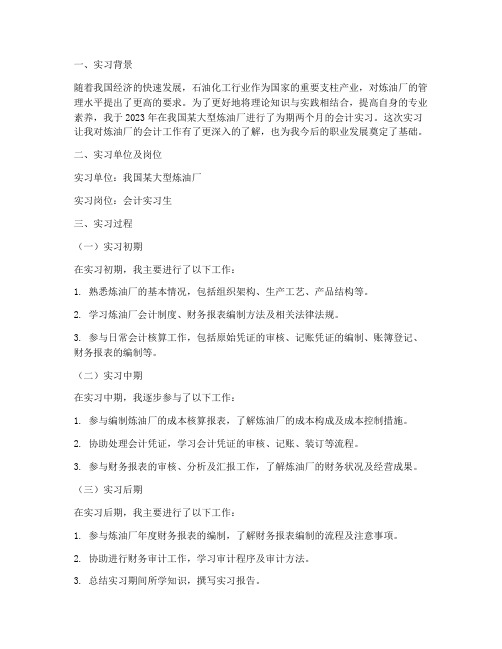 一、实习背景

随着我国经济的快速发展，石油化工行业作为国家的重要支柱产业，对炼油厂的管理水平提出了更高的要求。为了更好地将理论知识与实践相结合，提高自身的专业素养，我于2023年在我国某大型炼油厂进行了为期两个月的会计实习。这次实习让我对炼油厂的会计工作有了更深入的了解，也为我今后的职业发展奠定了基础。

二、实习单位及岗位

实习单位：我国某大型炼油厂

实习岗位：会计实习生

三、实习过程

（一）实习初期

在实习初期，我主要进行了以下工作：

1. 熟悉炼油厂的基本情况，包括组织架构、生产工艺、产品结构等。

2. 学习炼油厂会计制度、财务报表编制方法及相关法律法规。

3. 参与日常会计核算工作，包括原始凭证的审核、记账凭证的编制、账簿登记、财务报表的编制等。

（二）实习中期

在实习中期，我逐步参与了以下工作：

1. 参与编制炼油厂的成本核算报表，了解炼油厂的成本构成及成本控制措施。

2. 协助处理会计凭证，学习会计凭证的审核、记账、装订等流程。

3. 参与财务报表的审核、分析及汇报工作，了解炼油厂的财务状况及经营成果。

（三）实习后期

在实习后期，我主要进行了以下工作：

1. 参与炼油厂年度财务报表的编制，了解财务报表编制的流程及注意事项。

2. 协助进行财务审计工作，学习审计程序及审计方法。

3. 总结实习期间所学知识，撰写实习报告。